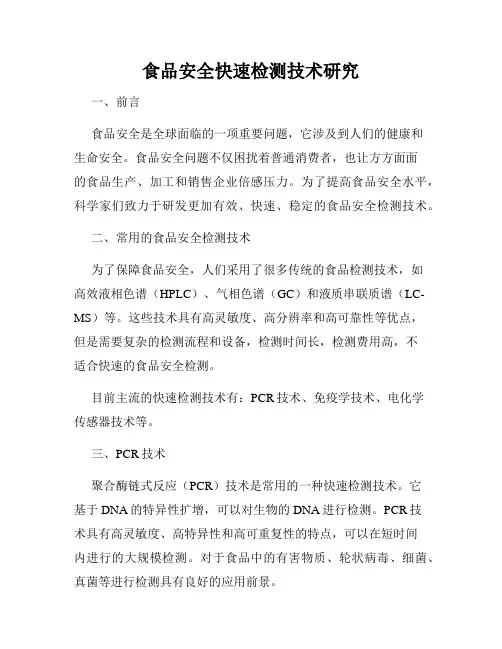 食品安全快速检测技术研究

一、前言

食品安全是全球面临的一项重要问题，它涉及到人们的健康和生命安全。食品安全问题不仅困扰着普通消费者，也让方方面面的食品生产、加工和销售企业倍感压力。为了提高食品安全水平，科学家们致力于研发更加有效、快速、稳定的食品安全检测技术。

二、常用的食品安全检测技术

为了保障食品安全，人们采用了很多传统的食品检测技术，如高效液相色谱（HPLC）、气相色谱（GC）和液质串联质谱（LC-MS）等。这些技术具有高灵敏度、高分辨率和高可靠性等优点，但是需要复杂的检测流程和设备，检测时间长，检测费用高，不适合快速的食品安全检测。

目前主流的快速检测技术有：PCR 技术、免疫学技术、电化学传感器技术等。

三、PCR 技术

聚合酶链式反应（PCR）技术是常用的一种快速检测技术。它基于 DNA 的特异性扩增，可以对生物的 DNA 进行检测。PCR 技术具有高灵敏度、高特异性和高可重复性的特点，可以在短时间内进行的大规模检测。对于食品中的有害物质、轮状病毒、细菌、真菌等进行检测具有良好的应用前景。